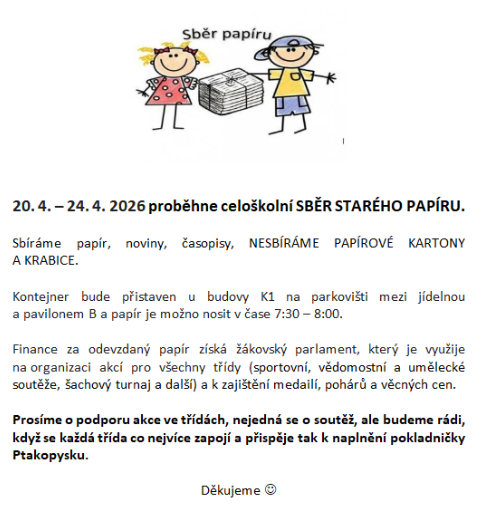 Sběr papíru

20. 4. – 24. 4. 2026 proběhne celoškolní SBĚR STARÉHO PAPÍRU.

Sbíráme papír, noviny, časopisy, NESBÍRÁME PAPÍROVÉ KARTONY A KRABICE.

Kontejner bude přistaven u budovy K1 na parkovišti mezi jídelnou a pavilonem B a papír je možno nosit v čase 7:30 – 8:00.

Finance za odevzdaný papír získá žákovský parlament, který je využije na organizaci akcí pro všechny třídy (sportovní, vědomostní a umělecké soutěže, šachový turnaj a další) a k zajištění medailí, pohárů a věcných cen.

Prosíme o podporu akce ve třídách, nejedná se o soutěž, ale budeme rádi, když se každá třída co nejvíce zapojí a přispěje tak k naplnění pokladničky Ptakopysku.

Děkujeme ☺